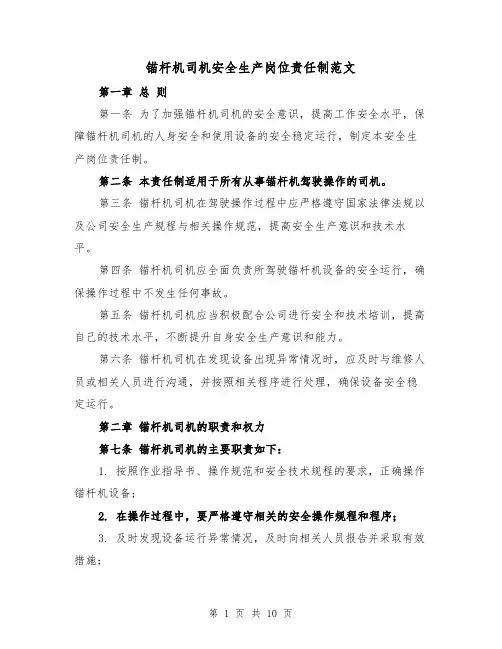 锚杆机司机安全生产岗位责任制范文

第一章 总 则

第一条 为了加强锚杆机司机的安全意识，提高工作安全水平，保障锚杆机司机的人身安全和使用设备的安全稳定运行，制定本安全生产岗位责任制。

第二条 本责任制适用于所有从事锚杆机驾驶操作的司机。

第三条 锚杆机司机在驾驶操作过程中应严格遵守国家法律法规以及公司安全生产规程与相关操作规范，提高安全生产意识和技术水平。

第四条 锚杆机司机应全面负责所驾驶锚杆机设备的安全运行，确保操作过程中不发生任何事故。

第五条 锚杆机司机应当积极配合公司进行安全和技术培训，提高自己的技术水平，不断提升自身安全生产意识和能力。

第六条 锚杆机司机在发现设备出现异常情况时，应及时与维修人员或相关人员进行沟通，并按照相关程序进行处理，确保设备安全稳定运行。

第二章 锚杆机司机的职责和权力

第七条 锚杆机司机的主要职责如下：

1. 按照作业指导书、操作规范和安全技术规程的要求，正确操作锚杆机设备；

2. 在操作过程中，要严格遵守相关的安全操作规程和程序；

3. 及时发现设备运行异常情况，及时向相关人员报告并采取有效措施；

第 1 页 共 10 页